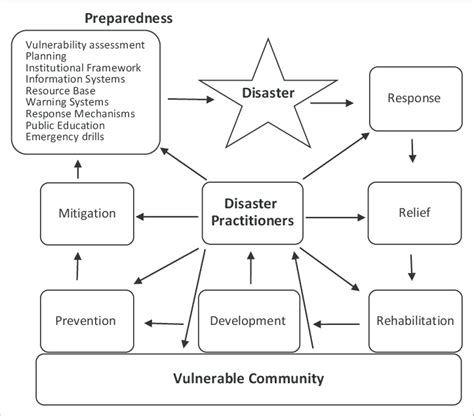 Preparedness

Vulnerability assessment
Planning
Institutional Framework
Information Systems
Resource Base
Warning Systems
Response Mechanisms
Public Education
Emergency drills

Disaster

Response

Mitigation

Disaster Practitioners

Relief

Prevention

Development

Rehabilitation

Vulnerable Community